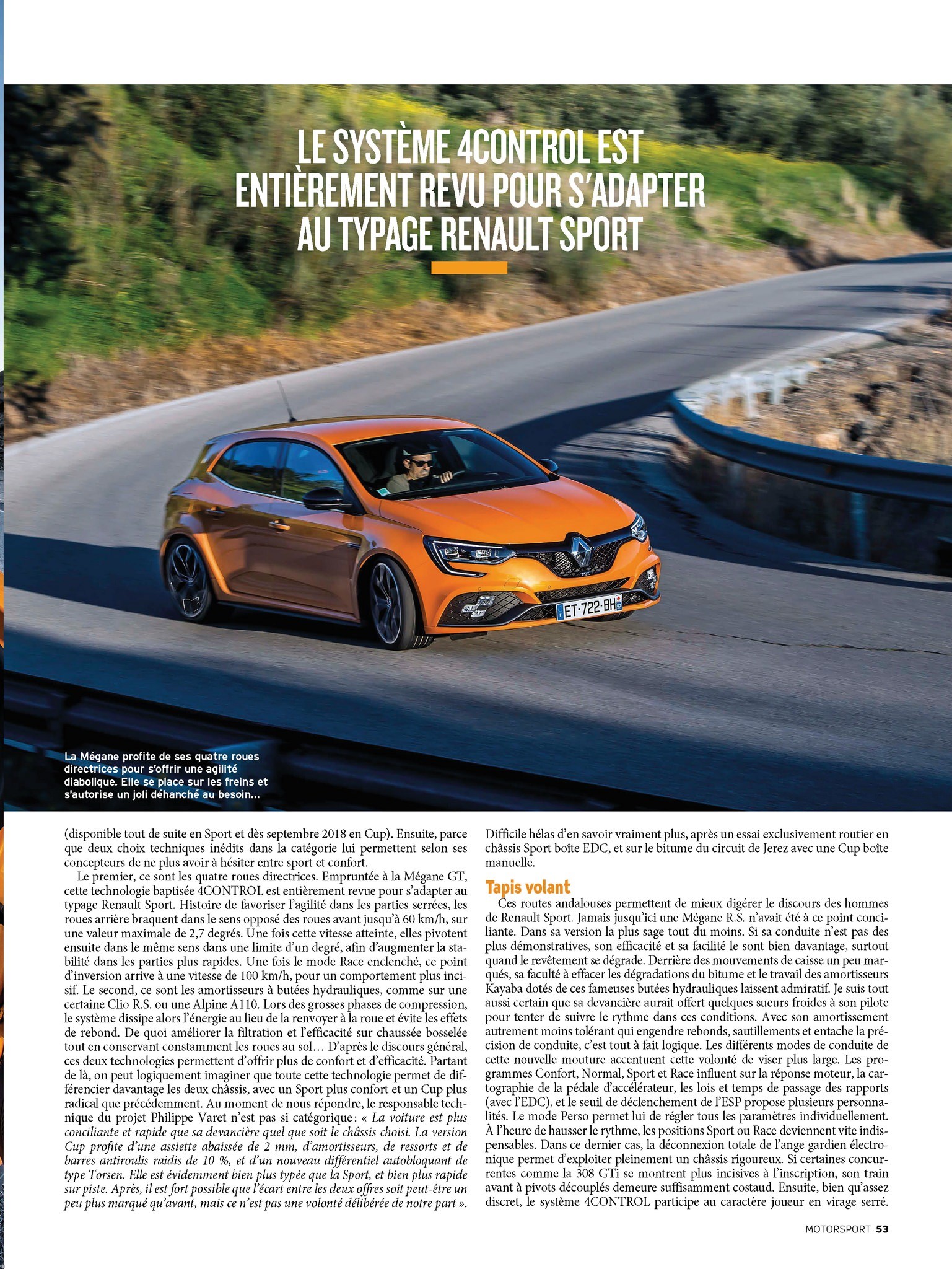 LE SYSTÈME 4CONTROL EST ENTIÈREMENT REVU POUR S'ADAPTER AU TYPAGE RENAULT SPORT

ET-722-BH

La Mégane profite de ses quatre roues directrices pour s'offrir une agilité diabolique. Elle se place sur les freins et s'autorise un joli déhanché au besoin...

(disponible tout de suite en Sport et dès septembre 2018 en Cup). Ensuite, parce que deux choix techniques inédits dans la catégorie lui permettent selon ses concepteurs de ne plus avoir à hésiter entre sport et confort.

Le premier, ce sont les quatre roues directrices. Empruntée à la Mégane GT, cette technologie baptisée 4CONTROL est entièrement revue pour s'adapter au typage Renault Sport. Histoire de favoriser l'agilité dans les parties serrées, les roues arrière braquent dans le sens opposé des roues avant jusqu'à 60 km/h, sur une valeur maximale de 2,7 degrés. Une fois cette vitesse atteinte, elles pivotent ensuite dans le même sens dans une limite d'un degré, afin d'augmenter la stabilité dans les parties plus rapides. Une fois le mode Race enclenché, ce point d'inversion arrive à une vitesse de 100 km/h, pour un comportement plus incisif. Le second, ce sont les amortisseurs à butées hydrauliques, comme sur une certaine Clio R.S. ou une Alpine A110. Lors des grosses phases de compression, le système dissipe alors l'énergie au lieu de la renvoyer à la roue et évite les effets de rebond. De quoi améliorer la filtration et l'efficacité sur chaussée bosselée tout en conservant constamment les roues au sol… D'après le discours général, ces deux technologies permettent d'offrir plus de confort et d'efficacité. Partant de là, on peut logiquement imaginer que toute cette technologie permet de différencier davantage les deux châssis, avec un Sport plus confort et un Cup plus radical que précédemment. Au moment de nous répondre, le responsable technique du projet Philippe Varet n'est pas si catégorique : « La voiture est plus conciliante et rapide que sa devancière quel que soit le châssis choisi. La version Cup profite d'une assiette abaissée de 2 mm, d'amortisseurs, de ressorts et de barres antiroulis raidis de 10 %, et d'un nouveau différentiel autobloquant de type Torsen. Elle est évidemment bien plus typée que la Sport, et bien plus rapide sur piste. Après, il est fort possible que l'écart entre les deux offres soit peut-être un peu plus marqué qu'avant, mais ce n'est pas une volonté délibérée de notre part ». Difficile hélas d'en savoir vraiment plus, après un essai exclusivement routier en châssis Sport boîte EDC, et sur le bitume du circuit de Jerez avec une Cup boîte manuelle.

Tapis volant

Ces routes andalouses permettent de mieux digérer le discours des hommes de Renault Sport. Jamais jusqu'ici une Mégane R.S. n'avait été à ce point conciliante. Dans sa version la plus sage tout du moins. Si sa conduite n'est pas des plus démonstratives, son efficacité et sa facilité le sont bien davantage, surtout quand le revêtement se dégrade. Derrière des mouvements de caisse un peu marqués, sa faculté à effacer les dégradations du bitume et le travail des amortisseurs Kayaba dotés de ces fameuses butées hydrauliques laissent admiratif. Je suis tout aussi certain que sa devancière aurait offert quelques sueurs froides à son pilote pour tenter de suivre le rythme dans ces conditions. Avec son amortissement autrement moins tolérant qui engendre rebonds, sautillements et entache la précision de conduite, c'est tout à fait logique. Les différents modes de conduite de cette nouvelle mouture accentuent cette volonté de viser plus large. Les programmes Confort, Normal, Sport et Race influent sur la réponse moteur, la cartographie de la pédale d'accélérateur, les lois et temps de passage des rapports (avec l'EDC), et le seuil de déclenchement de l'ESP propose plusieurs personnalités. Le mode Perso permet lui de régler tous les paramètres individuellement. À l'heure de hausser le rythme, les positions Sport ou Race deviennent vite indispensables. Dans ce dernier cas, la déconnexion totale de l'ange gardien électronique permet d'exploiter pleinement un châssis rigoureux. Si certaines concurrentes comme la 308 GTi se montrent plus incisives à l'inscription, son train avant à pivots découplés demeure suffisamment costaud. Ensuite, bien qu'assez discret, le système 4CONTROL participe au caractère joueur en virage serré.

MOTORSPORT 53